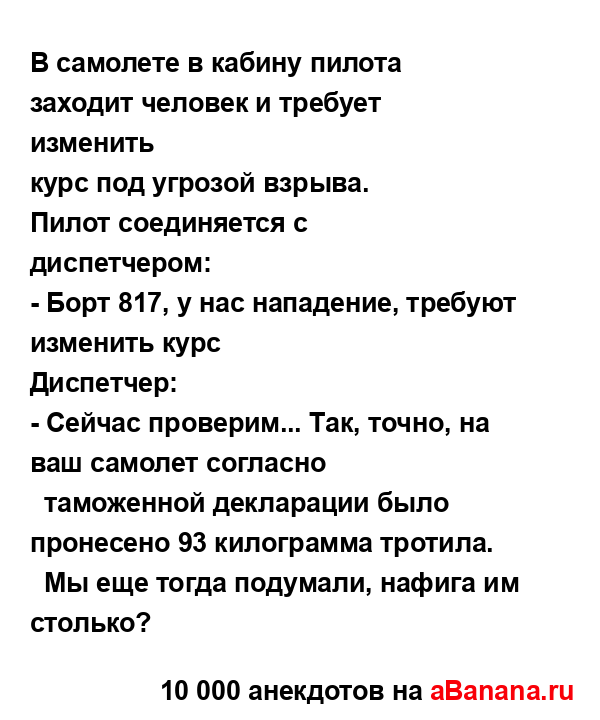 В самолете в кабину пилота заходит человек и требует изменить курс под угрозой взрыва.
Пилот соединяется с диспетчером:
- Борт 817, у нас нападение, требуют изменить курс
Диспетчер:
- Сейчас проверим... Так, точно, на ваш самолет согласно таможенной декларации было пронесено 93 килограмма тротила. Мы еще тогда подумали, нафига им столько?

10 000 анекдотов на aBanana.ru